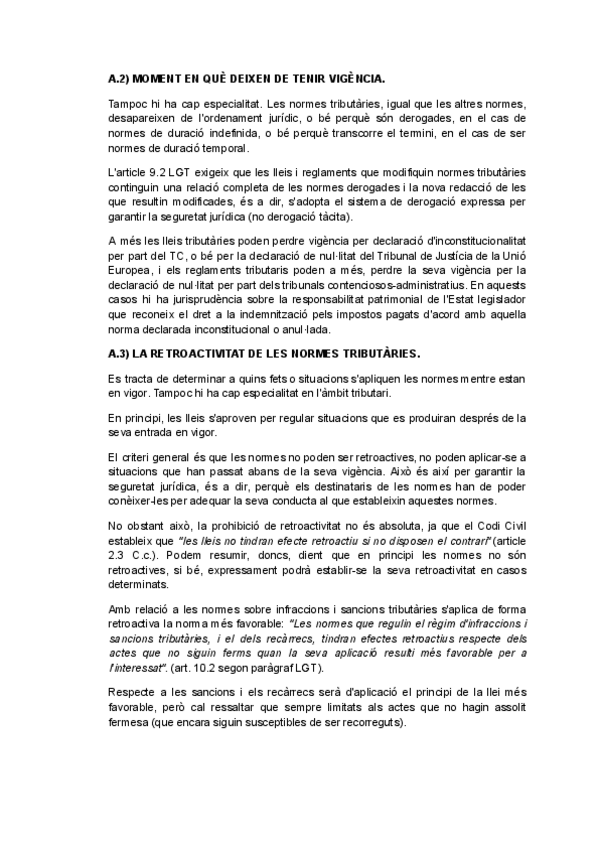 A.2) MOMENT EN QUÈ DEIXEN DE TENIR VIGÈNCIA.

Tampoc hi ha cap especialitat. Les normes tributàries, igual que les altres normes, desapareixen de l'ordenament jurídic, o bé perquè són derogades, en el cas de normes de duració indefinida, o bé perquè transcorre el termini, en el cas de ser normes de duració temporal.

L'article 9.2 LGT exigeix que les lleis i reglaments que modifiquin normes tributàries continguin una relació completa de les normes derogades i la nova redacció de les que resultin modificades, és a dir, s'adopta el sistema de derogació expressa per garantir la seguretat jurídica (no derogació tàcita).

A més les lleis tributàries poden perdre vigència per declaració d'inconstitucionalitat per part del TC, o bé per la declaració de nul·litat del Tribunal de Justícia de la Unió Europea, i els reglaments tributaris poden a més, perdre la seva vigència per la declaració de nul·litat per part dels tribunals contenciosos-administratius. En aquests casos hi ha jurisprudència sobre la responsabilitat patrimonial de l'Estat legislador que reconeix el dret a la indemnització pels impostos pagats d'acord amb aquella norma declarada inconstitucional o anul·lada.

A.3) LA RETROACTIVITAT DE LES NORMES TRIBUTÀRIES.

Es tracta de determinar a quins fets o situacions s'apliquen les normes mentre estan en vigor. Tampoc hi ha cap especialitat en l'àmbit tributari.

En principi, les lleis s'aproven per regular situacions que es produiran després de la seva entrada en vigor.

El criteri general és que les normes no poden ser retroactives, no poden aplicar-se a situacions que han passat abans de la seva vigència. Això és així per garantir la seguretat jurídica, és a dir, perquè els destinataris de les normes han de poder conèixer-les per adequar la seva conducta al que estableixin aquestes normes.

No obstant això, la prohibició de retroactivitat no és absoluta, ja que el Codi Civil estableix que "les lleis no tindran efecte retroactiu si no disposen el contrari" (article 2.3 C.c.). Podem resumir, doncs, dient que en principi les normes no són retroactives, si bé, expressament podrà establir-se la seva retroactivitat en casos determinats.

Amb relació a les normes sobre infraccions i sancions tributàries s'aplica de forma retroactiva la norma més favorable: "Les normes que regulin el règim d'infraccions i sancions tributàries, i el dels recàrrecs, tindran efectes retroactius respecte dels actes que no siguin ferms quan la seva aplicació resulti més favorable per a l'interessat". (art. 10.2 segon paràgraf LGT).

Respecte a les sancions i els recàrrecs serà d'aplicació el principi de la llei més favorable, però cal ressaltar que sempre limitats als actes que no hagin assolit fermesa (que encara siguin susceptibles de ser recorreguts).